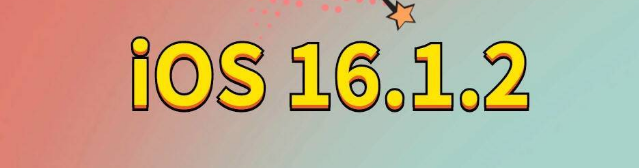 iOS 16.1.2